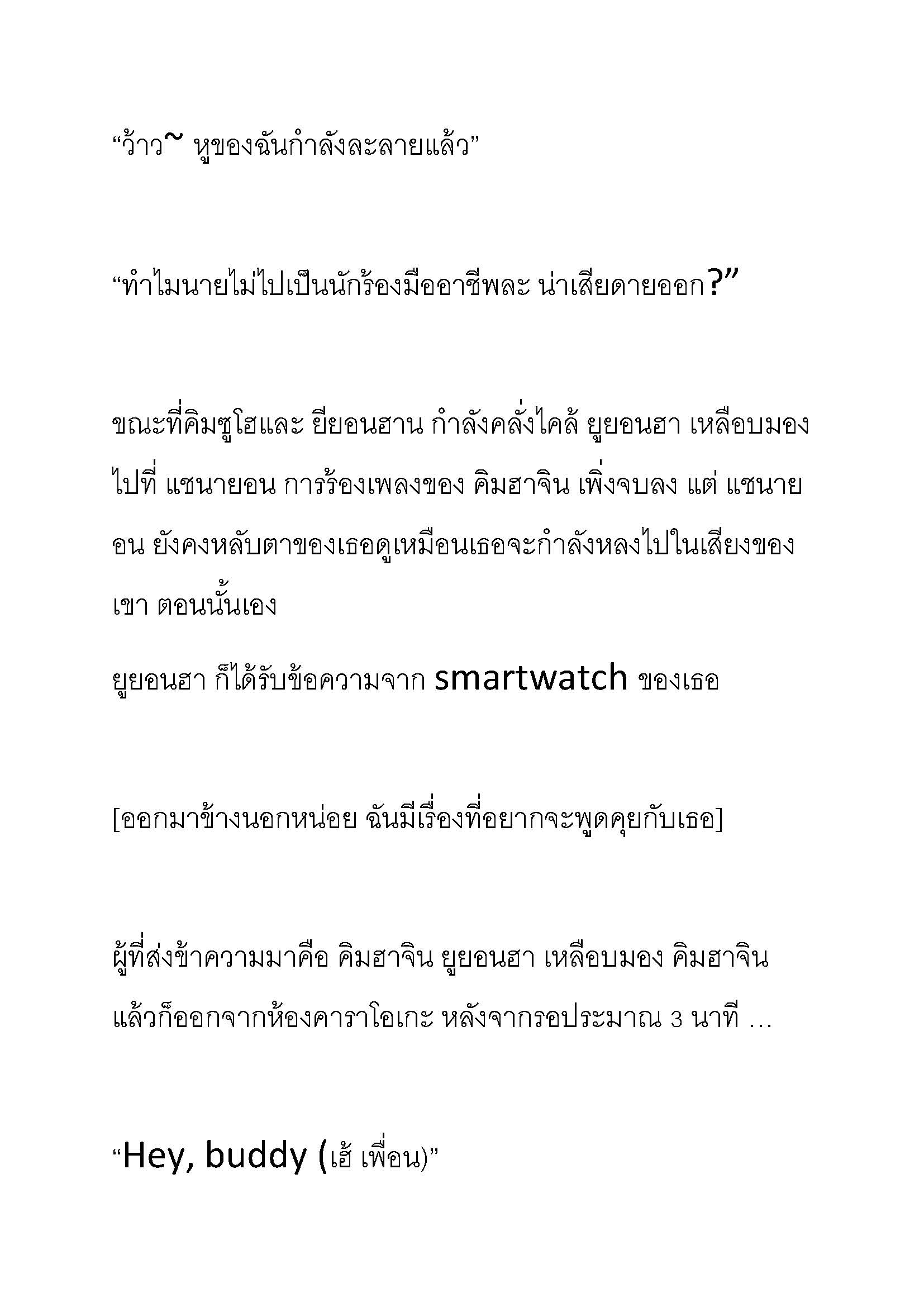 “ว้าว~ หูของฉันกำลังละลายแล้ว”

“ทำไมนายไม่ไปเป็นนักร้องมืออาชีพละ น่าเสียดายออก?”

ขณะที่คิมซูโฮและ ยียอนฮาน กำลังคลั่งไคล้ ยูยอนฮา เหลือบมองไปที่ แชนายอน การร้องเพลงของ คิมฮาจิน เพิ่งจบลง แต่ แชนายอน ยังคงหลับตาของเธอดูเหมือนเธอจะกำลังหลงไปในเสียงของเขา ตอนนั้นเอง

ยูยอนฮา ก็ได้รับข้อความจาก smartwatch ของเธอ

[ออกมาข้างนอกหน่อย ฉันมีเรื่องที่อยากจะพูดคุยกับเธอ]

ผู้ที่ส่งข้าความมาคือ คิมฮาจิน ยูยอนฮา เหลือบมอง คิมฮาจิน แล้วก็ออกจากห้องคาราโอเกะ หลังจากรอประมาณ 3 นาที …

“Hey, buddy (เฮ้ เพื่อน)”